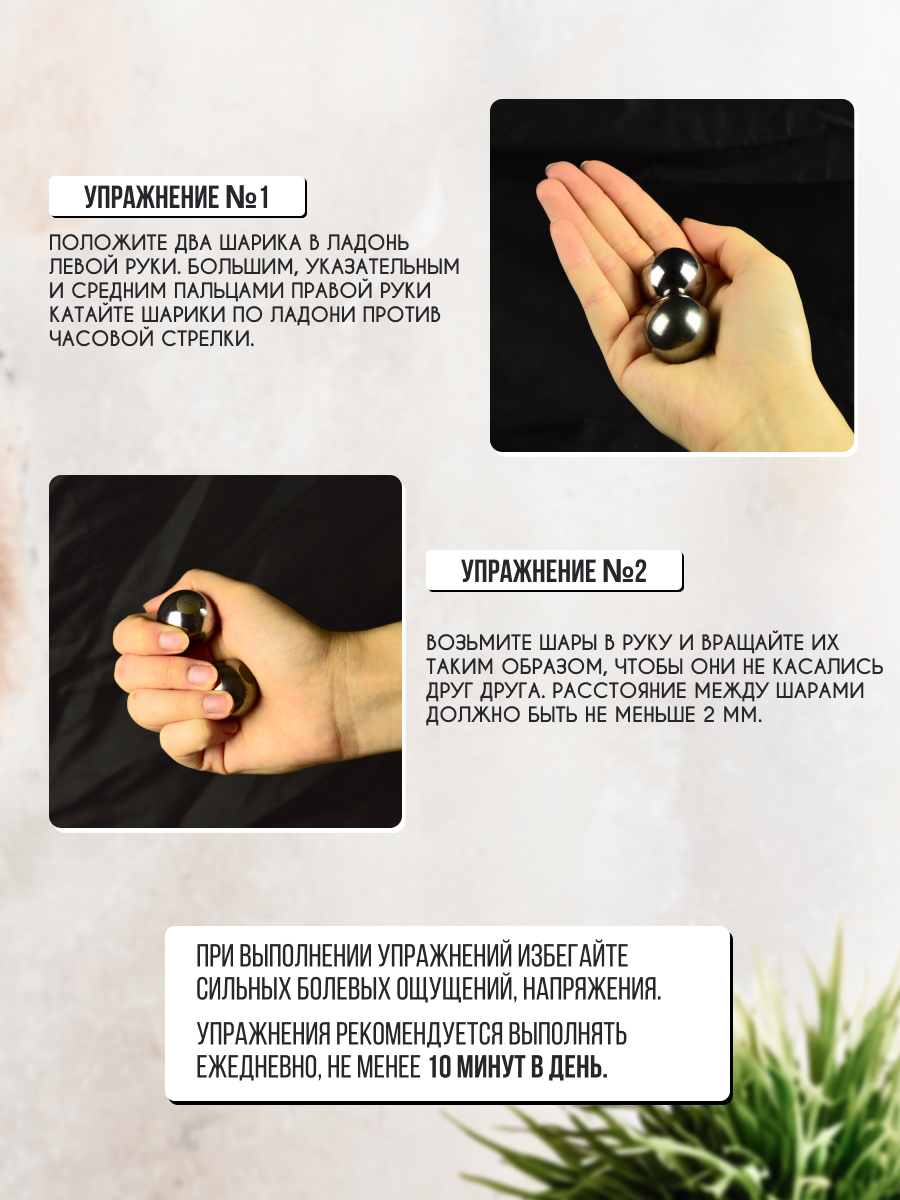 УПРАЖНЕНИЕ №1

ПОЛОЖИТЕ ДВА ШАРИКА В ЛАДОНЬ ЛЕВОЙ РУКИ. БОЛЬШИМ, УКАЗАТЕЛЬНЫМ И СРЕДНИМ ПАЛЬЦАМИ ПРАВОЙ РУКИ КАТАЙТЕ ШАРИКИ ПО ЛАДОНИ ПРОТИВ ЧАСОВОЙ СТРЕЛКИ.

УПРАЖНЕНИЕ №2

ВОЗЬМИТЕ ШАРЫ В РУКУ И ВРАЩАЙТЕ ИХ ТАКИМ ОБРАЗОМ, ЧТОБЫ ОНИ НЕ КАСАЛИСЬ ДРУГ ДРУГА. РАССТОЯНИЕ МЕЖДУ ШАРАМИ ДОЛЖНО БЫТЬ НЕ МЕНЬШЕ 2 ММ.

ПРИ ВЫПОЛНЕНИИ УПРАЖНЕНИЙ ИЗБЕГАЙТЕ СИЛЬНЫХ БОЛЕВЫХ ОЩУЩЕНИЙ, НАПРЯЖЕНИЯ.

УПРАЖНЕНИЯ РЕКОМЕНДУЕТСЯ ВЫПОЛНЯТЬ ЕЖЕДНЕВНО, НЕ МЕНЕЕ 10 МИНУТ В ДЕНЬ.